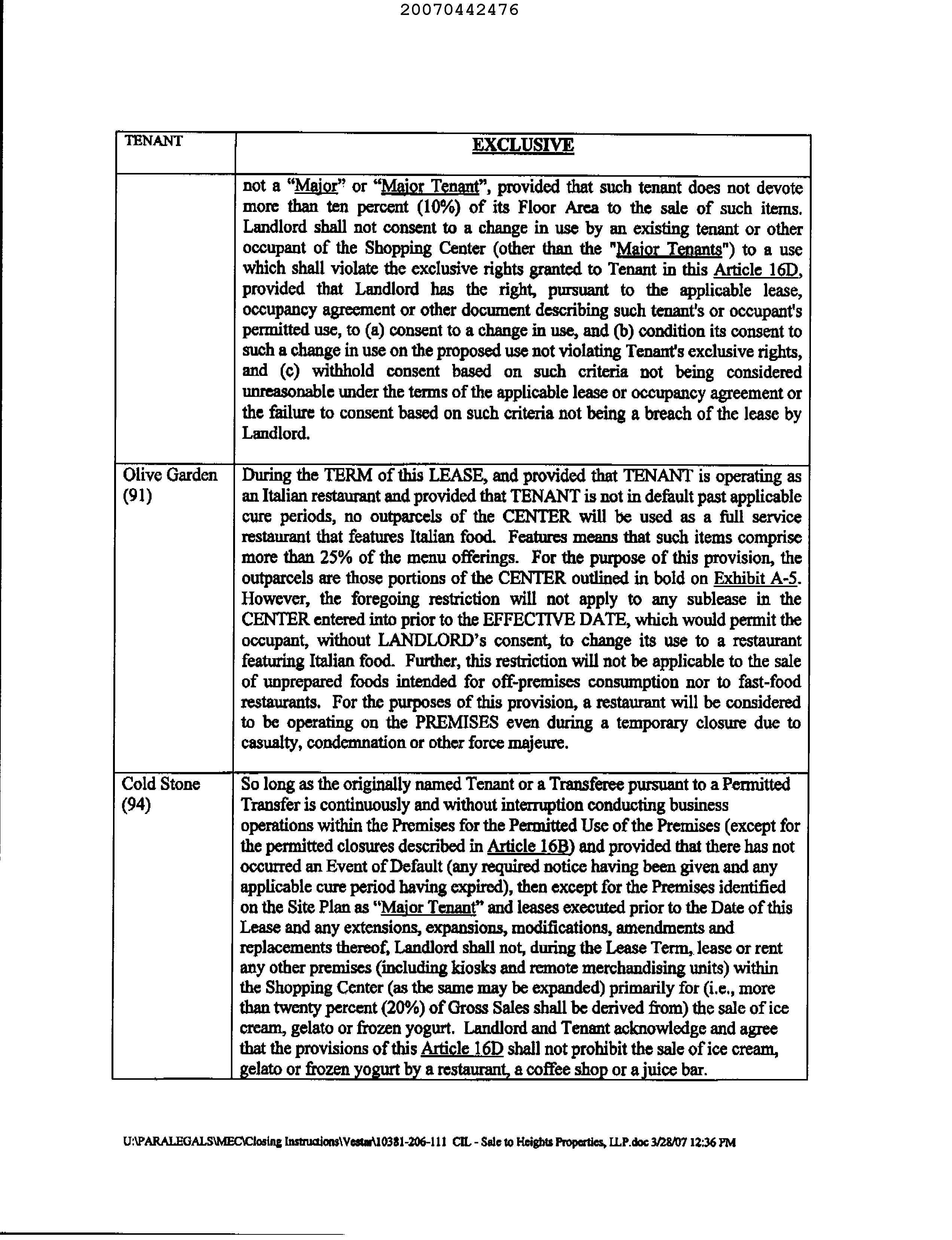 20070442476

| TENANT | EXCLUSIVE |
|---|---|
| | not a "Major" or "Major Tenant", provided that such tenant does not devote more than ten percent (10%) of its Floor Area to the sale of such items. Landlord shall not consent to a change in use by an existing tenant or other occupant of the Shopping Center (other than the "Major Tenants") to a use which shall violate the exclusive rights granted to Tenant in this Article 16D, provided that Landlord has the right, pursuant to the applicable lease, occupancy agreement or other document describing such tenant's or occupant's permitted use, to (a) consent to a change in use, and (b) condition its consent to such a change in use on the proposed use not violating Tenant's exclusive rights, and (c) withhold consent based on such criteria not being considered unreasonable under the terms of the applicable lease or occupancy agreement or the failure to consent based on such criteria not being a breach of the lease by Landlord. |
| Olive Garden (91) | During the TERM of this LEASE, and provided that TENANT is operating as an Italian restaurant and provided that TENANT is not in default past applicable cure periods, no outparcels of the CENTER will be used as a full service restaurant that features Italian food. Features means that such items comprise more than 25% of the menu offerings. For the purpose of this provision, the outparcels are those portions of the CENTER outlined in bold on Exhibit A-5. However, the foregoing restriction will not apply to any sublease in the CENTER entered into prior to the EFFECTIVE DATE, which would permit the occupant, without LANDLORD's consent, to change its use to a restaurant featuring Italian food. Further, this restriction will not be applicable to the sale of unprepared foods intended for off-premises consumption nor to fast-food restaurants. For the purposes of this provision, a restaurant will be considered to be operating on the PREMISES even during a temporary closure due to casualty, condemnation or other force majeure. |
| Cold Stone (94) | So long as the originally named Tenant or a Transferee pursuant to a Permitted Transfer is continuously and without interruption conducting business operations within the Premises for the Permitted Use of the Premises (except for the permitted closures described in Article 16B) and provided that there has not occurred an Event of Default (any required notice having been given and any applicable cure period having expired), then except for the Premises identified on the Site Plan as "Major Tenant" and leases executed prior to the Date of this Lease and any extensions, expansions, modifications, amendments and replacements thereof, Landlord shall not, during the Lease Term, lease or rent any other premises (including kiosks and remote merchandising units) within the Shopping Center (as the same may be expanded) primarily for (i.e., more than twenty percent (20%) of Gross Sales shall be derived from) the sale of ice cream, gelato or frozen yogurt. Landlord and Tenant acknowledge and agree that the provisions of this Article 16D shall not prohibit the sale of ice cream, gelato or frozen yogurt by a restaurant, a coffee shop or a juice bar. |

U:\PARALEGALS\MEC\Closing Instructions\Vestar\10381-206-111 CIL - Sale to Heights Properties, LLP.doc 3/28/07 12:36 PM